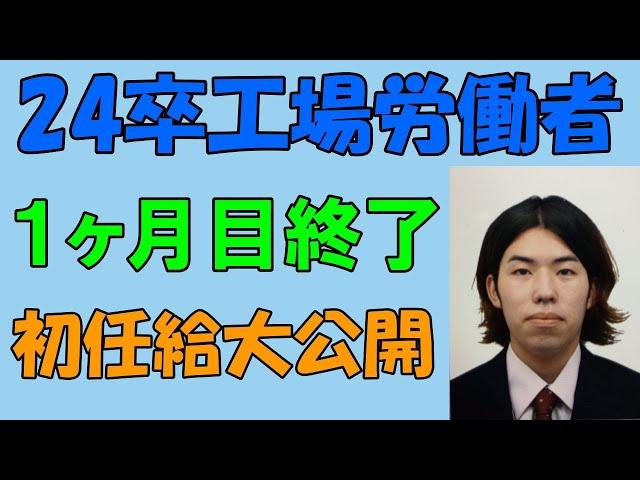 24卒工場労働者

1ヶ月目終了

初任給大公開